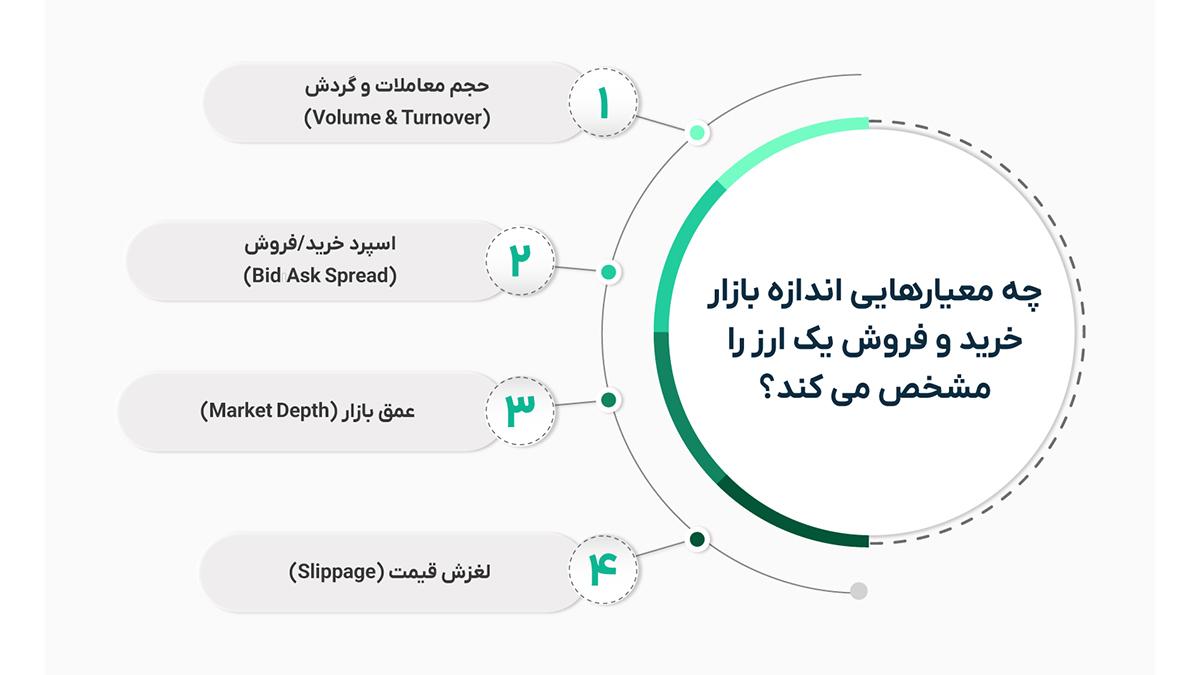 چه معیارهایی اندازه بازار خرید و فروش یک ارز را مشخص می کند؟

۱
حجم معاملات و گردش
(Volume & Turnover)

۲
اسپرد خرید/فروش
(Bid Ask Spread)

۳
عمق بازار (Market Depth)

۴
لغزش قیمت (Slippage)